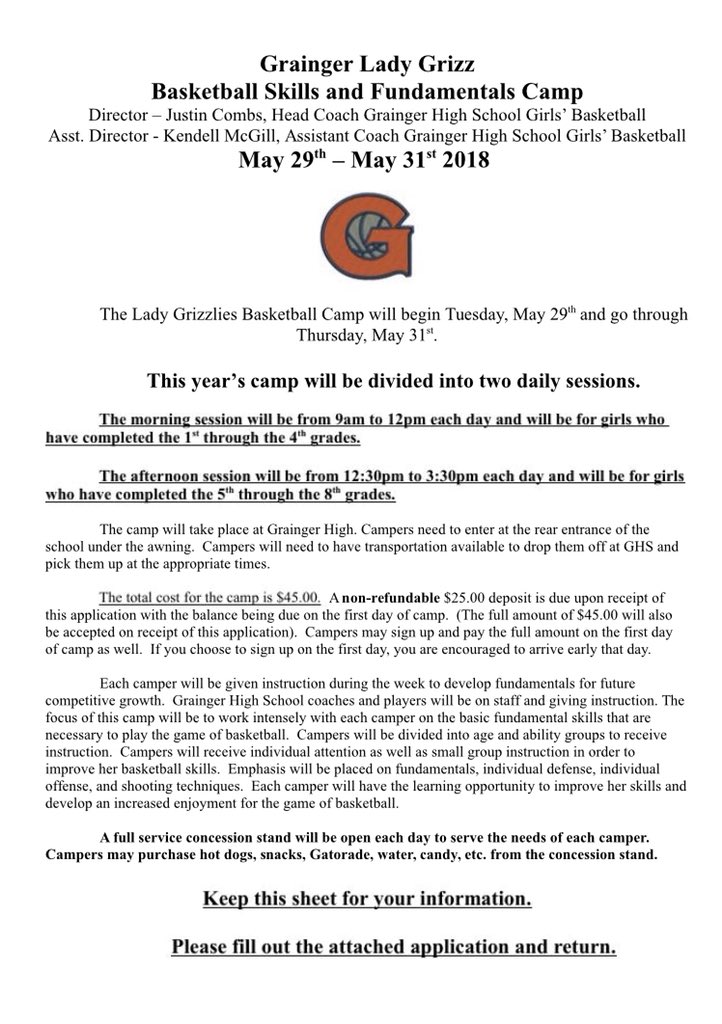 Grainger Lady Grizz
Basketball Skills and Fundamentals Camp
Director – Justin Combs, Head Coach Grainger High School Girls' Basketball
Asst. Director - Kendell McGill, Assistant Coach Grainger High School Girls' Basketball
May 29$^{th}$ – May 31$^{st}$ 2018

G

The Lady Grizzlies Basketball Camp will begin Tuesday, May 29$^{th}$ and go through Thursday, May 31$^{st}$.

This year's camp will be divided into two daily sessions.

The morning session will be from 9am to 12pm each day and will be for girls who have completed the 1$^{st}$ through the 4$^{th}$ grades.

The afternoon session will be from 12:30pm to 3:30pm each day and will be for girls who have completed the 5$^{th}$ through the 8$^{th}$ grades.

The camp will take place at Grainger High. Campers need to enter at the rear entrance of the school under the awning. Campers will need to have transportation available to drop them off at GHS and pick them up at the appropriate times.

The total cost for the camp is $45.00. A non-refundable $25.00 deposit is due upon receipt of this application with the balance being due on the first day of camp. (The full amount of $45.00 will also be accepted on receipt of this application). Campers may sign up and pay the full amount on the first day of camp as well. If you choose to sign up on the first day, you are encouraged to arrive early that day.

Each camper will be given instruction during the week to develop fundamentals for future competitive growth. Grainger High School coaches and players will be on staff and giving instruction. The focus of this camp will be to work intensely with each camper on the basic fundamental skills that are necessary to play the game of basketball. Campers will be divided into age and ability groups to receive instruction. Campers will receive individual attention as well as small group instruction in order to improve her basketball skills. Emphasis will be placed on fundamentals, individual defense, individual offense, and shooting techniques. Each camper will have the learning opportunity to improve her skills and develop an increased enjoyment for the game of basketball.

A full service concession stand will be open each day to serve the needs of each camper. Campers may purchase hot dogs, snacks, Gatorade, water, candy, etc. from the concession stand.

Keep this sheet for your information.

Please fill out the attached application and return.